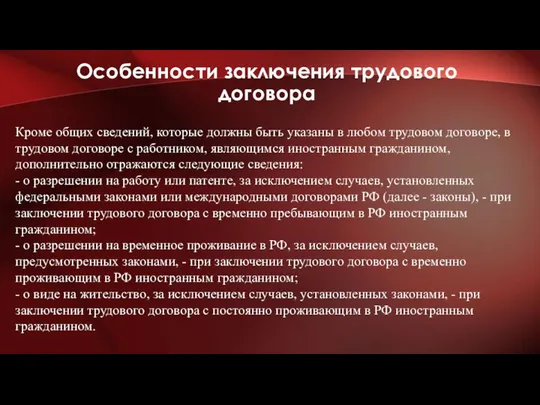 Особенности заключения трудового договора

Кроме общих сведений, которые должны быть указаны в любом трудовом договоре, в трудовом договоре с работником, являющимся иностранным гражданином, дополнительно отражаются следующие сведения:
- о разрешении на работу или патенте, за исключением случаев, установленных федеральными законами или международными договорами РФ (далее - законы), - при заключении трудового договора с временно пребывающим в РФ иностранным гражданином;
- о разрешении на временное проживание в РФ, за исключением случаев, предусмотренных законами, - при заключении трудового договора с временно проживающим в РФ иностранным гражданином;
- о виде на жительство, за исключением случаев, установленных законами, - при заключении трудового договора с постоянно проживающим в РФ иностранным гражданином.